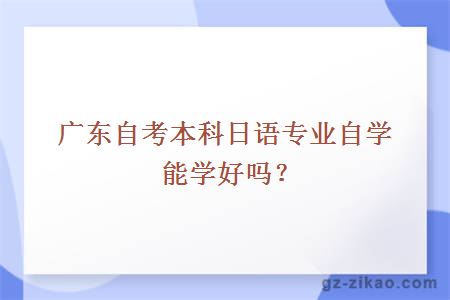 广东自考本科日语专业自学能学好吗？

gz-zikao.com